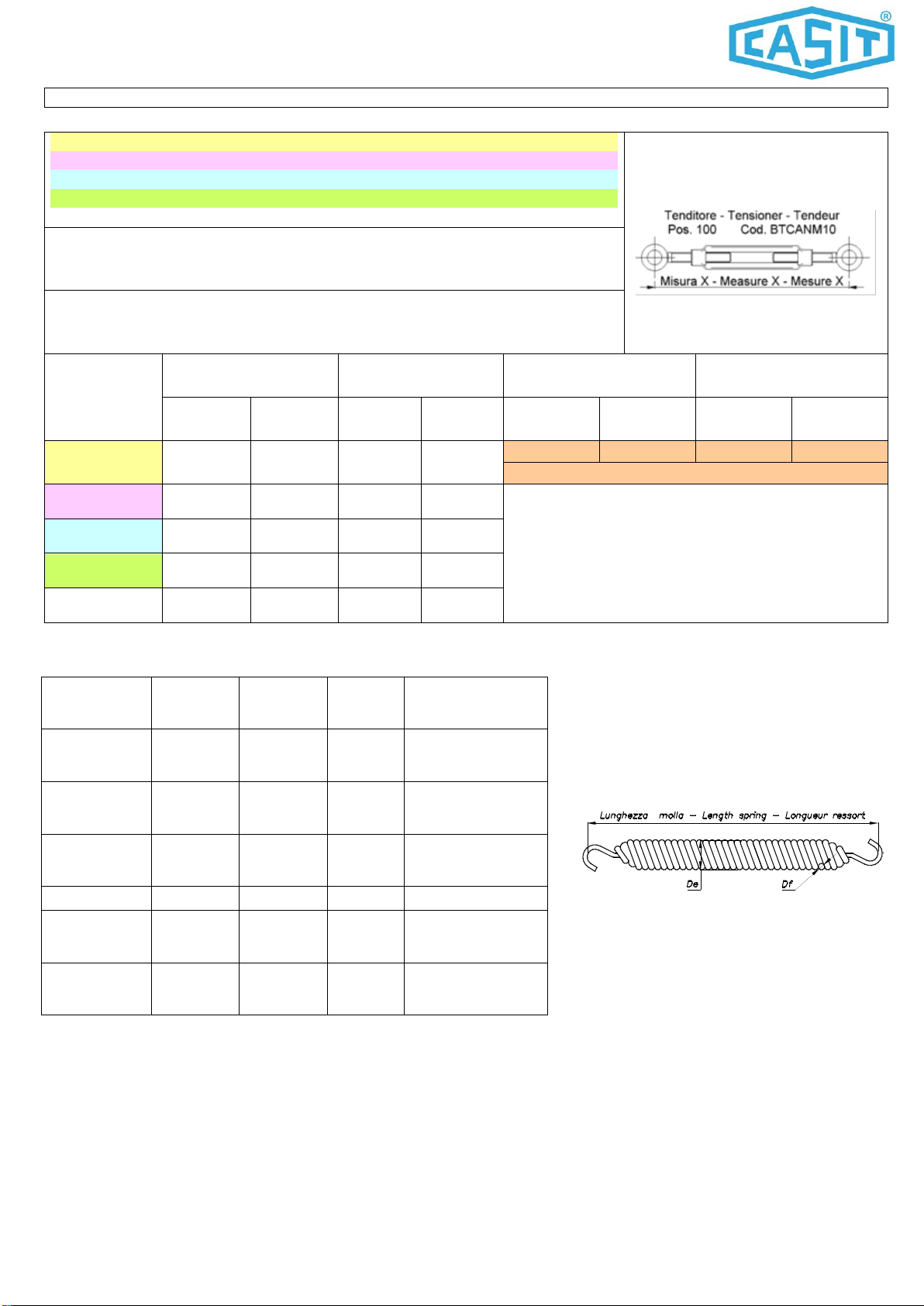 CASIT®

Tenditore - Tensioner - Tendeur
Pos. 100 Cod. BTCANM10
Misura X - Measure X - Mesure X

Lunghezza molla – Length spring – Longueur ressort
De
Df